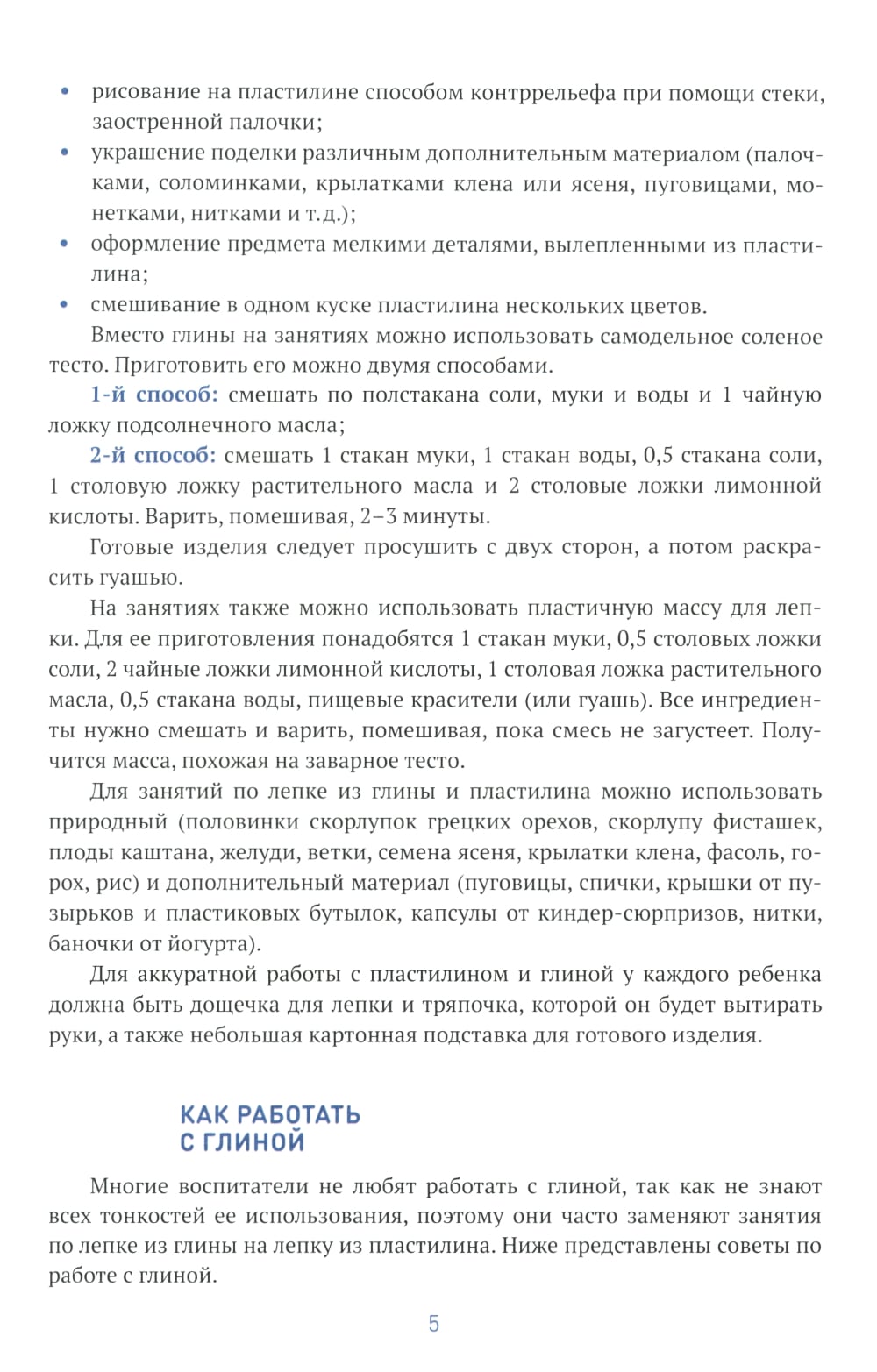 • рисование на пластилине способом контррельефа при помощи стеки, заостренной палочки;
• украшение поделки различным дополнительным материалом (палочками, соломинками, крылатками клена или ясеня, пуговицами, монетками, нитками и т.д.);
• оформление предмета мелкими деталями, вылепленными из пластилина;
• смешивание в одном куске пластилина нескольких цветов.

Вместо глины на занятиях можно использовать самодельное соленое тесто. Приготовить его можно двумя способами.

1-й способ: смешать по полстакана соли, муки и воды и 1 чайную ложку подсолнечного масла;

2-й способ: смешать 1 стакан муки, 1 стакан воды, 0,5 стакана соли, 1 столовую ложку растительного масла и 2 столовые ложки лимонной кислоты. Варить, помешивая, 2–3 минуты.

Готовые изделия следует просушить с двух сторон, а потом раскрасить гуашью.

На занятиях также можно использовать пластичную массу для лепки. Для ее приготовления понадобятся 1 стакан муки, 0,5 столовых ложки соли, 2 чайные ложки лимонной кислоты, 1 столовая ложка растительного масла, 0,5 стакана воды, пищевые красители (или гуашь). Все ингредиенты нужно смешать и варить, помешивая, пока смесь не загустеет. Получится масса, похожая на заварное тесто.

Для занятий по лепке из глины и пластилина можно использовать природный (половинки скорлупок грецких орехов, скорлупу фисташек, плоды каштана, желуди, ветки, семена ясеня, крылатки клена, фасоль, горох, рис) и дополнительный материал (пуговицы, спички, крышки от пузырьков и пластиковых бутылок, капсулы от киндер-сюрпризов, нитки, баночки от йогурта).

Для аккуратной работы с пластилином и глиной у каждого ребенка должна быть дощечка для лепки и тряпочка, которой он будет вытирать руки, а также небольшая картонная подставка для готового изделия.

КАК РАБОТАТЬ С ГЛИНОЙ

Многие воспитатели не любят работать с глиной, так как не знают всех тонкостей ее использования, поэтому они часто заменяют занятия по лепке из глины на лепку из пластилина. Ниже представлены советы по работе с глиной.

5